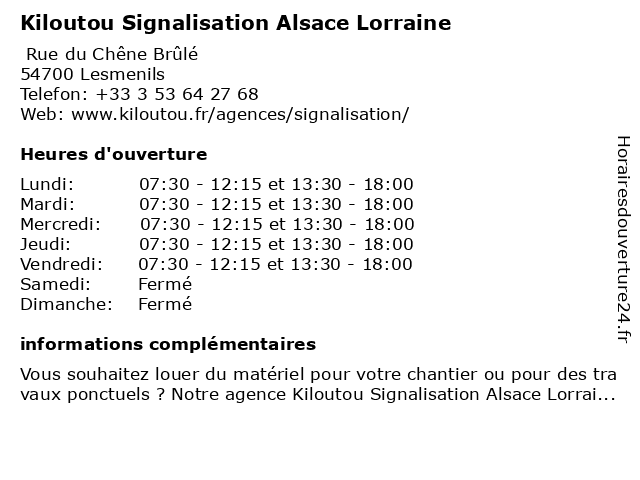 Kiloutou Signalisation Alsace Lorraine

Rue du Chêne Brûlé
54700 Lesmenils
Telefon: +33 3 53 64 27 68
Web: www.kiloutou.fr/agences/signalisation/

Heures d'ouverture

| | |
|---|---|
| Lundi: | 07:30 - 12:15 et 13:30 - 18:00 |
| Mardi: | 07:30 - 12:15 et 13:30 - 18:00 |
| Mercredi: | 07:30 - 12:15 et 13:30 - 18:00 |
| Jeudi: | 07:30 - 12:15 et 13:30 - 18:00 |
| Vendredi: | 07:30 - 12:15 et 13:30 - 18:00 |
| Samedi: | Fermé |
| Dimanche: | Fermé |

informations complémentaires

Vous souhaitez louer du matériel pour votre chantier ou pour des travaux ponctuels ? Notre agence Kiloutou Signalisation Alsace Lorrai...

Horairesdouverture24.fr